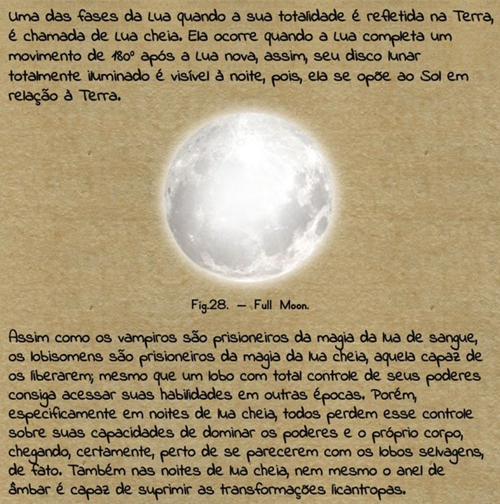 Uma das fases da Lua quando a sua totalidade é refletida na Terra, é chamada de Lua cheia. Ela ocorre quando a Lua completa um movimento de 180° após a Lua nova, assim, seu disco lunar totalmente iluminado é visível à noite, pois, ela se opõe ao Sol em relação à Terra.

Fig.28. — Full Moon.

Assim como os vampiros são prisioneiros da magia da lua de sangue, os lobisomens são prisioneiros da magia da lua cheia, aquela capaz de os liberarem; mesmo que um lobo com total controle de seus poderes consiga acessar suas habilidades em outras épocas. Porém, especificamente em noites de lua cheia, todos perdem esse controle sobre suas capacidades de dominar os poderes e o próprio corpo, chegando, certamente, perto de se parecerem com os lobos selvagens, de fato. Também nas noites de lua cheia, nem mesmo o anel de âmbar é capaz de suprimir as transformações licantropas.